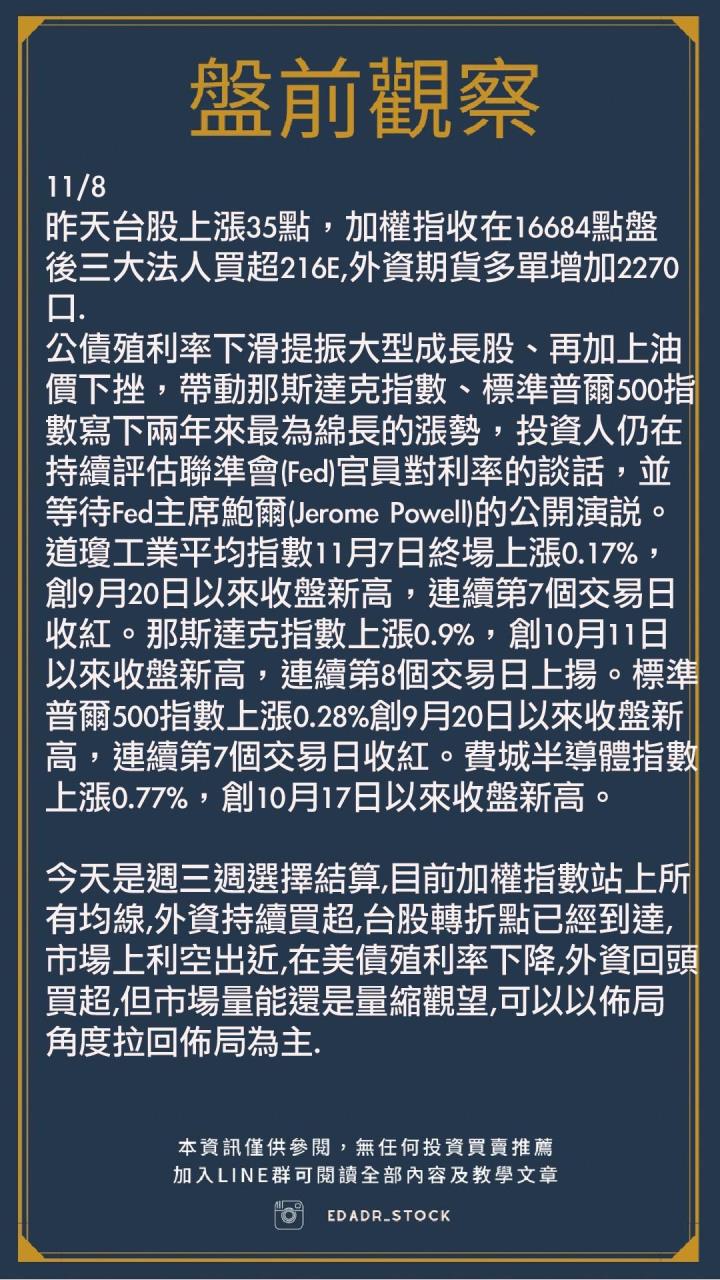 盤前觀察

11/8
昨天台股上漲35點，加權指收在16684點盤後三大法人買超216E,外資期貨多單增加2270口.
公債殖利率下滑提振大型成長股、再加上油價下挫，帶動那斯達克指數、標準普爾500指數寫下兩年來最為綿長的漲勢，投資人仍在持續評估聯準會(Fed)官員對利率的談話，並等待Fed主席鮑爾(Jerome Powell)的公開演說。道瓊工業平均指數11月7日終場上漲0.17%，創9月20日以來收盤新高，連續第7個交易日收紅。那斯達克指數上漲0.9%，創10月11日以來收盤新高，連續第8個交易日上揚。標準普爾500指數上漲0.28%創9月20日以來收盤新高，連續第7個交易日收紅。費城半導體指數上漲0.77%，創10月17日以來收盤新高。

今天是週三週選擇結算,目前加權指數站上所有均線,外資持續買超,台股轉折點已經到達,市場上利空出近,在美債殖利率下降,外資回頭買超,但市場量能還是量縮觀望,可以以佈局角度拉回佈局為主.

本資訊僅供參閱，無任何投資買賣推薦
加入LINE群可閱讀全部內容及教學文章

EDADR_STOCK